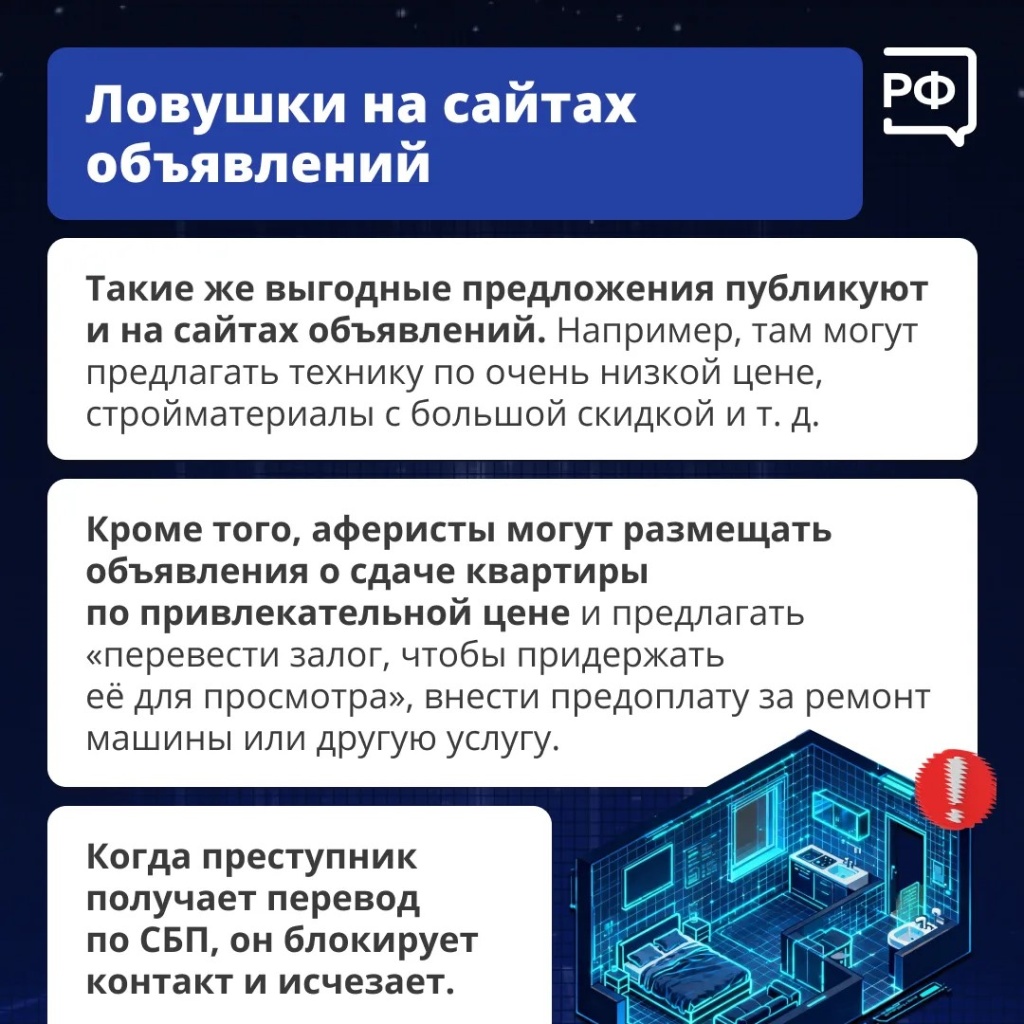 Ловушки на сайтах объявлений

РФ

Такие же выгодные предложения публикуют и на сайтах объявлений. Например, там могут предлагать технику по очень низкой цене, стройматериалы с большой скидкой и т. д.

Кроме того, аферисты могут размещать объявления о сдаче квартиры по привлекательной цене и предлагать «перевести залог, чтобы придержать её для просмотра», внести предоплату за ремонт машины или другую услугу.

Когда преступник получает перевод по СБП, он блокирует контакт и исчезает.